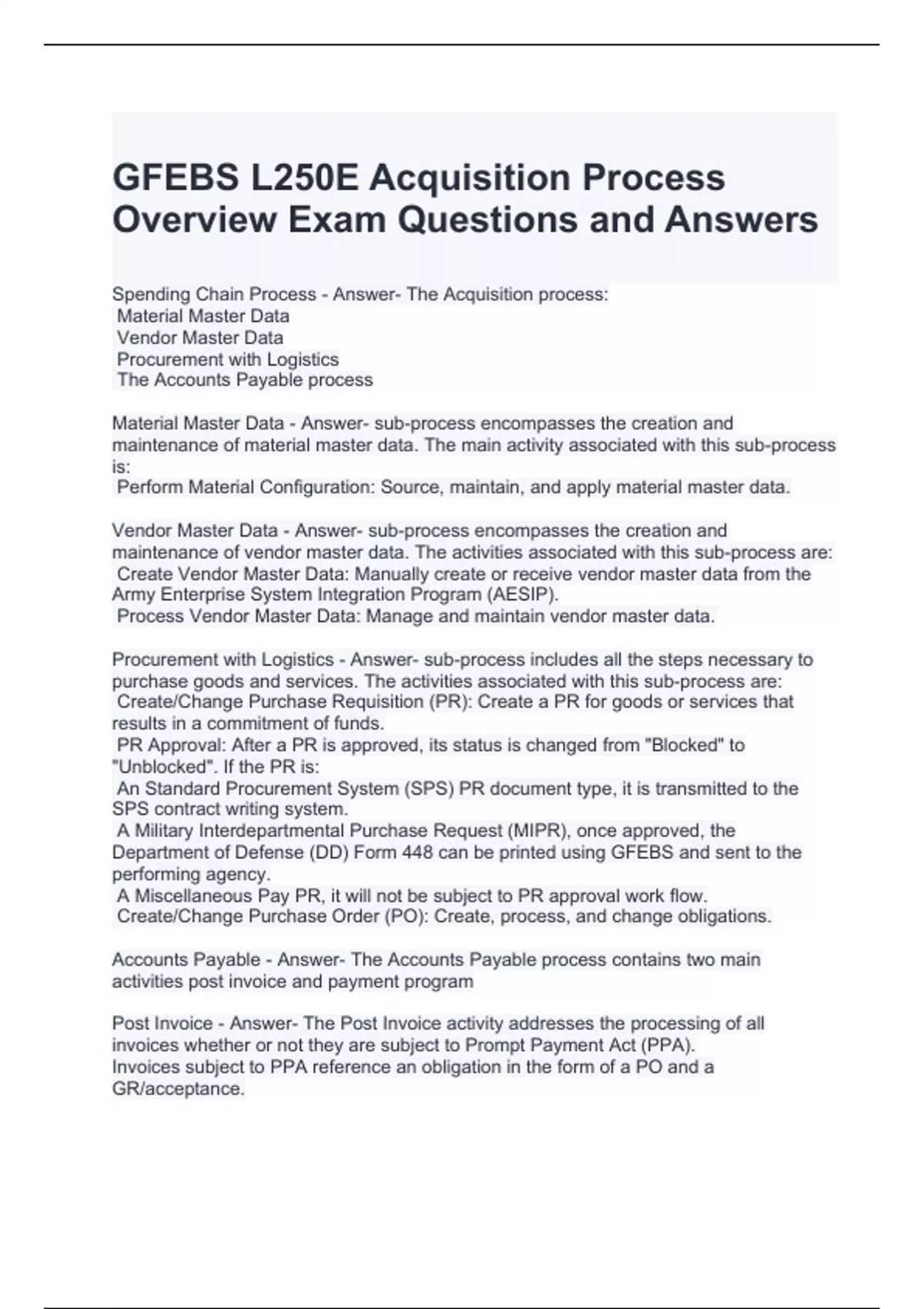 GFEBS L250E Acquisition Process Overview Exam Questions and Answers

Spending Chain Process - Answer- The Acquisition process:
Material Master Data
Vendor Master Data
Procurement with Logistics
The Accounts Payable process

Material Master Data - Answer- sub-process encompasses the creation and maintenance of material master data. The main activity associated with this sub-process is:
Perform Material Configuration: Source, maintain, and apply material master data.

Vendor Master Data - Answer- sub-process encompasses the creation and maintenance of vendor master data. The activities associated with this sub-process are:
Create Vendor Master Data: Manually create or receive vendor master data from the Army Enterprise System Integration Program (AESIP).
Process Vendor Master Data: Manage and maintain vendor master data.

Procurement with Logistics - Answer- sub-process includes all the steps necessary to purchase goods and services. The activities associated with this sub-process are:
Create/Change Purchase Requisition (PR): Create a PR for goods or services that results in a commitment of funds.
PR Approval: After a PR is approved, its status is changed from "Blocked" to "Unblocked". If the PR is:
An Standard Procurement System (SPS) PR document type, it is transmitted to the SPS contract writing system.
A Military Interdepartmental Purchase Request (MIPR), once approved, the Department of Defense (DD) Form 448 can be printed using GFEBS and sent to the performing agency.
A Miscellaneous Pay PR, it will not be subject to PR approval work flow.
Create/Change Purchase Order (PO): Create, process, and change obligations.

Accounts Payable - Answer- The Accounts Payable process contains two main activities post invoice and payment program

Post Invoice - Answer- The Post Invoice activity addresses the processing of all invoices whether or not they are subject to Prompt Payment Act (PPA).
Invoices subject to PPA reference an obligation in the form of a PO and a GR/acceptance.